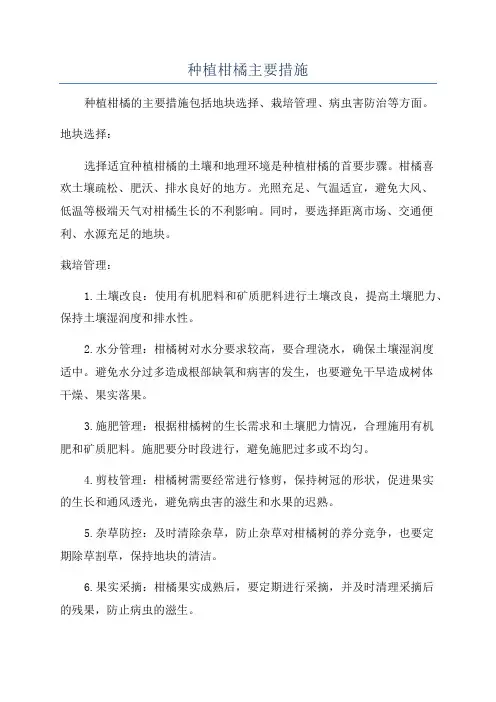 种植柑橘主要措施

种植柑橘的主要措施包括地块选择、栽培管理、病虫害防治等方面。

地块选择：

选择适宜种植柑橘的土壤和地理环境是种植柑橘的首要步骤。柑橘喜欢土壤疏松、肥沃、排水良好的地方。光照充足、气温适宜，避免大风、低温等极端天气对柑橘生长的不利影响。同时，要选择距离市场、交通便利、水源充足的地块。

栽培管理：

1.土壤改良：使用有机肥料和矿质肥料进行土壤改良，提高土壤肥力、保持土壤湿润度和排水性。

2.水分管理：柑橘树对水分要求较高，要合理浇水，确保土壤湿润度适中。避免水分过多造成根部缺氧和病害的发生，也要避免干旱造成树体干燥、果实落果。

3.施肥管理：根据柑橘树的生长需求和土壤肥力情况，合理施用有机肥和矿质肥料。施肥要分时段进行，避免施肥过多或不均匀。

4.剪枝管理：柑橘树需要经常进行修剪，保持树冠的形状，促进果实的生长和通风透光，避免病虫害的滋生和水果的迟熟。

5.杂草防控：及时清除杂草，防止杂草对柑橘树的养分竞争，也要定期除草割草，保持地块的清洁。

6.果实采摘：柑橘果实成熟后，要定期进行采摘，并及时清理采摘后的残果，防止病虫的滋生。